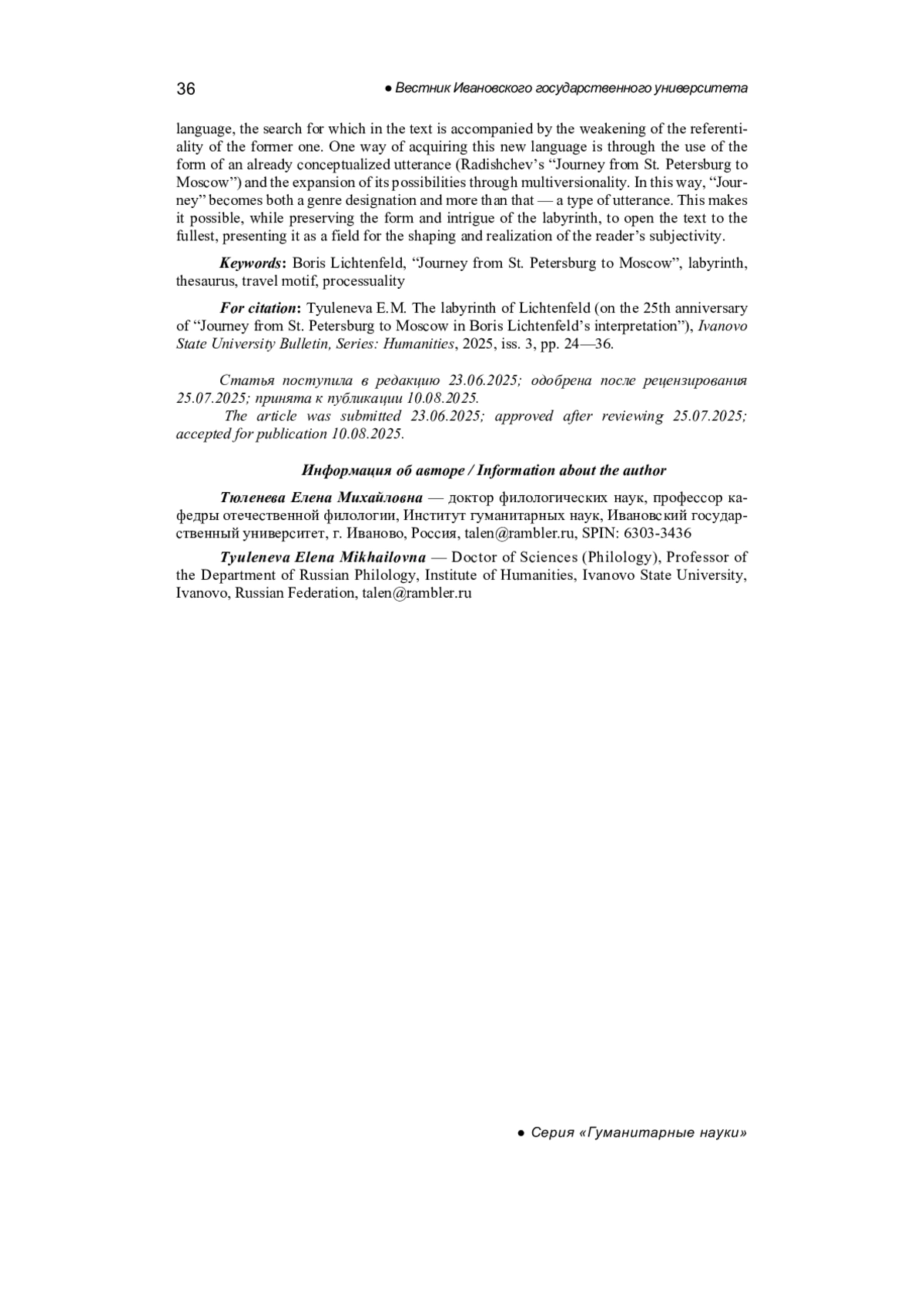 36 ● Вестник Ивановского государственного университета

language, the search for which in the text is accompanied by the weakening of the referentiality of the former one. One way of acquiring this new language is through the use of the form of an already conceptualized utterance (Radishchev's "Journey from St. Petersburg to Moscow") and the expansion of its possibilities through multiversionality. In this way, "Journey" becomes both a genre designation and more than that — a type of utterance. This makes it possible, while preserving the form and intrigue of the labyrinth, to open the text to the fullest, presenting it as a field for the shaping and realization of the reader's subjectivity.

Keywords: Boris Lichtenfeld, "Journey from St. Petersburg to Moscow", labyrinth, thesaurus, travel motif, processuality

For citation: Tyuleneva E.M. The labyrinth of Lichtenfeld (on the 25th anniversary of "Journey from St. Petersburg to Moscow in Boris Lichtenfeld's interpretation"), Ivanovo State University Bulletin, Series: Humanities, 2025, iss. 3, pp. 24—36.

Статья поступила в редакцию 23.06.2025; одобрена после рецензирования 25.07.2025; принята к публикации 10.08.2025.
The article was submitted 23.06.2025; approved after reviewing 25.07.2025; accepted for publication 10.08.2025.

Информация об авторе / Information about the author

Тюленева Елена Михайловна — доктор филологических наук, профессор кафедры отечественной филологии, Институт гуманитарных наук, Ивановский государственный университет, г. Иваново, Россия, talen@rambler.ru, SPIN: 6303-3436

Tyuleneva Elena Mikhailovna — Doctor of Sciences (Philology), Professor of the Department of Russian Philology, Institute of Humanities, Ivanovo State University, Ivanovo, Russian Federation, talen@rambler.ru

● Серия «Гуманитарные науки»